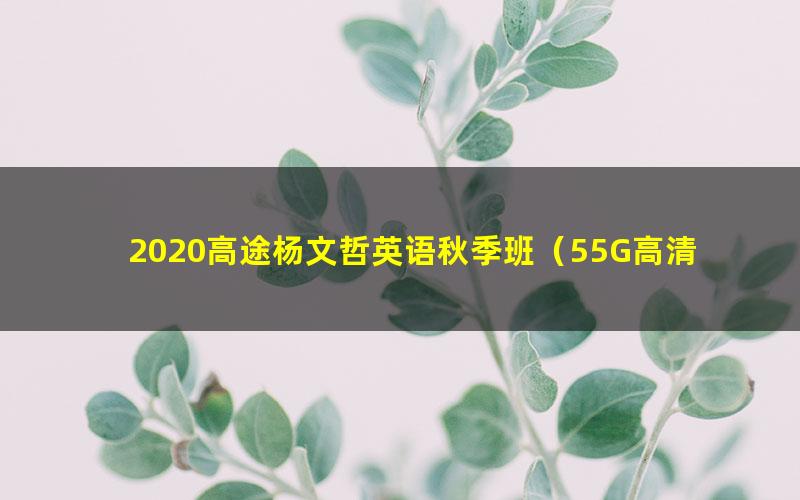 2020高途杨文哲英语秋季班（55G高清